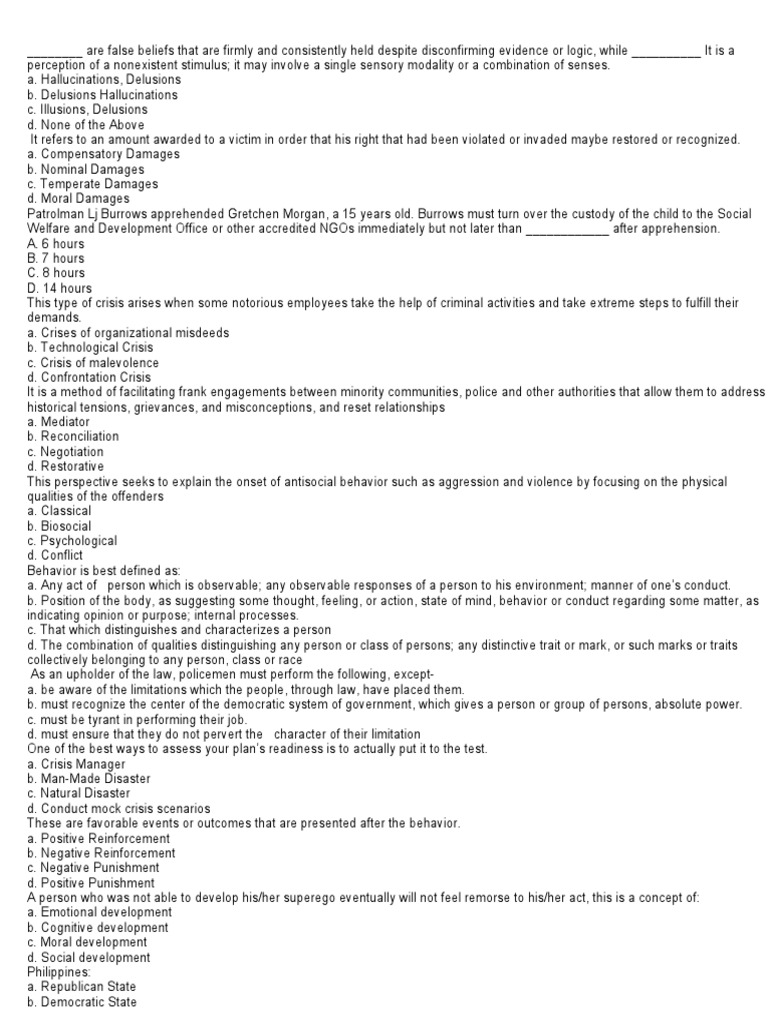 ________ are false beliefs that are firmly and consistently held despite disconfirming evidence or logic, while __________ It is a perception of a nonexistent stimulus; it may involve a single sensory modality or a combination of senses.
a. Hallucinations, Delusions
b. Delusions Hallucinations
c. Illusions, Delusions
d. None of the Above
It refers to an amount awarded to a victim in order that his right that had been violated or invaded maybe restored or recognized.
a. Compensatory Damages
b. Nominal Damages
c. Temperate Damages
d. Moral Damages
Patrolman Lj Burrows apprehended Gretchen Morgan, a 15 years old. Burrows must turn over the custody of the child to the Social Welfare and Development Office or other accredited NGOs immediately but not later than ____________ after apprehension.
A. 6 hours
B. 7 hours
C. 8 hours
D. 14 hours
This type of crisis arises when some notorious employees take the help of criminal activities and take extreme steps to fulfill their demands.
a. Crises of organizational misdeeds
b. Technological Crisis
c. Crisis of malevolence
d. Confrontation Crisis
It is a method of facilitating frank engagements between minority communities, police and other authorities that allow them to address historical tensions, grievances, and misconceptions, and reset relationships
a. Mediator
b. Reconciliation
c. Negotiation
d. Restorative
This perspective seeks to explain the onset of antisocial behavior such as aggression and violence by focusing on the physical qualities of the offenders
a. Classical
b. Biosocial
c. Psychological
d. Conflict
Behavior is best defined as:
a. Any act of person which is observable; any observable responses of a person to his environment; manner of one's conduct.
b. Position of the body, as suggesting some thought, feeling, or action, state of mind, behavior or conduct regarding some matter, as indicating opinion or purpose; internal processes.
c. That which distinguishes and characterizes a person
d. The combination of qualities distinguishing any person or class of persons; any distinctive trait or mark, or such marks or traits collectively belonging to any person, class or race
As an upholder of the law, policemen must perform the following, except-
a. be aware of the limitations which the people, through law, have placed them.
b. must recognize the center of the democratic system of government, which gives a person or group of persons, absolute power.
c. must be tyrant in performing their job.
d. must ensure that they do not pervert the character of their limitation
One of the best ways to assess your plan's readiness is to actually put it to the test.
a. Crisis Manager
b. Man-Made Disaster
c. Natural Disaster
d. Conduct mock crisis scenarios
These are favorable events or outcomes that are presented after the behavior.
a. Positive Reinforcement
b. Negative Reinforcement
c. Negative Punishment
d. Positive Punishment
A person who was not able to develop his/her superego eventually will not feel remorse to his/her act, this is a concept of:
a. Emotional development
b. Cognitive development
c. Moral development
d. Social development
Philippines:
a. Republican State
b. Democratic State